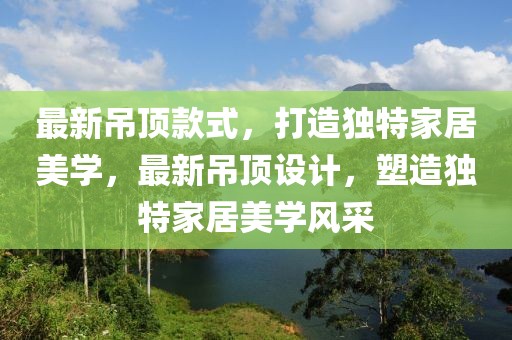 最新吊顶款式，打造独特家居美学，最新吊顶设计，塑造独特家居美学风采